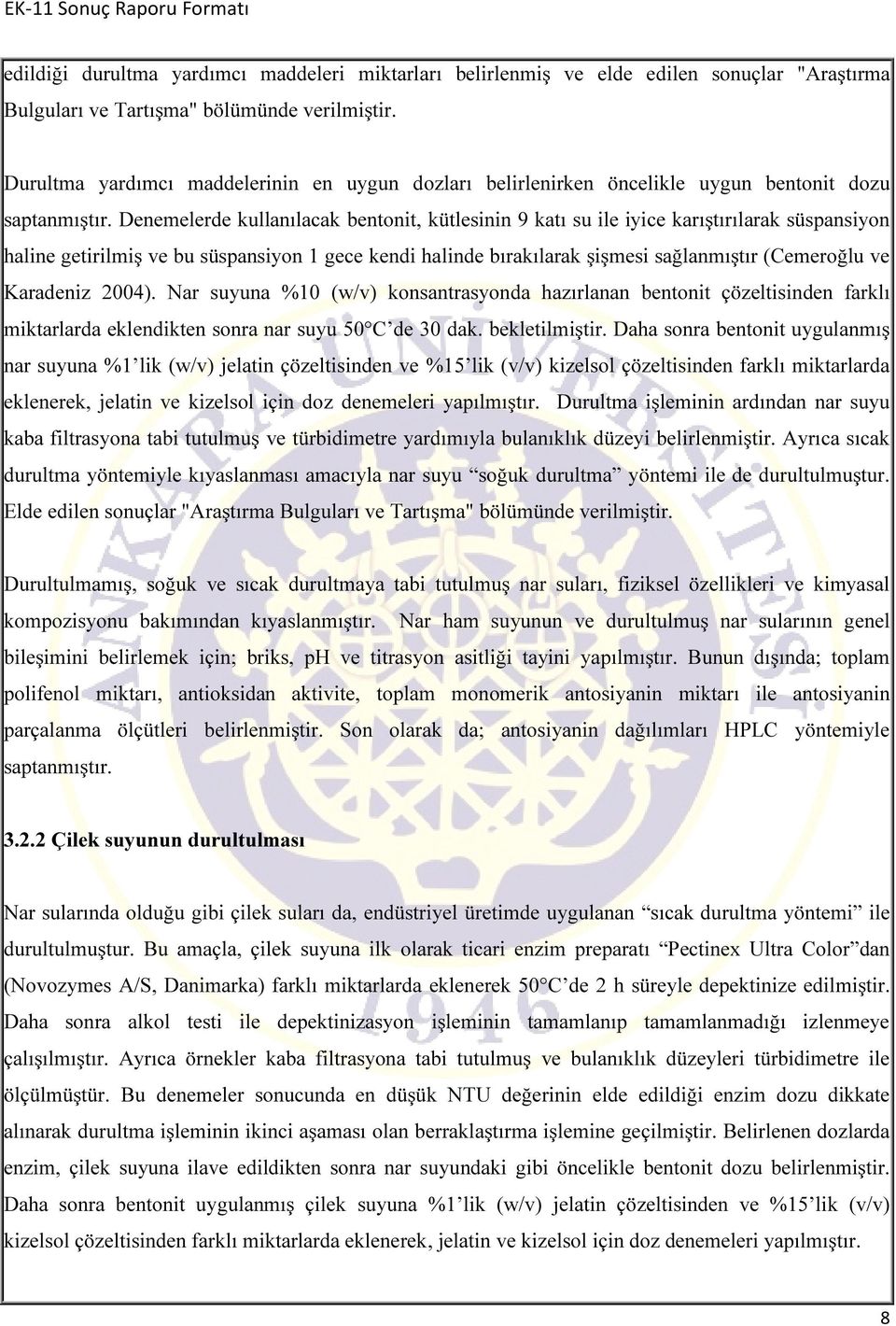 EK-11 Sonuç Raporu Formatı

edildiği durultma yardımcı maddeleri miktarları belirlenmiş ve elde edilen sonuçlar "Araştırma Bulguları ve Tartışma" bölümünde verilmiştir.

Durultma yardımcı maddelerinin en uygun dozları belirlenirken öncelikle uygun bentonit dozu saptanmıştır. Denemelerde kullanılacak bentonit, kütlesinin 9 katı su ile iyice karıştırılarak süspansiyon haline getirilmiş ve bu süspansiyon 1 gece kendi halinde bırakılarak şişmesi sağlanmıştır (Cemeroğlu ve Karadeniz 2004). Nar suyuna %10 (w/v) konsantrasyonda hazırlanan bentonit çözeltisinden farklı miktarlarda eklendikten sonra nar suyu 50°C'de 30 dak. bekletilmiştir. Daha sonra bentonit uygulanmış nar suyuna %1'lik (w/v) jelatin çözeltisinden ve %15'lik (v/v) kizelsol çözeltisinden farklı miktarlarda eklenerek, jelatin ve kizelsol için doz denemeleri yapılmıştır. Durultma işleminin ardından nar suyu kaba filtrasyona tabi tutulmuş ve türbidimetre yardımıyla bulanıklık düzeyi belirlenmiştir. Ayrıca sıcak durultma yöntemiyle kıyaslanması amacıyla nar suyu "soğuk durultma" yöntemi ile de durultulmuştur. Elde edilen sonuçlar "Araştırma Bulguları ve Tartışma" bölümünde verilmiştir.

Durultulmamış, soğuk ve sıcak durultmaya tabi tutulmuş nar suları, fiziksel özellikleri ve kimyasal kompozisyonu bakımından kıyaslanmıştır. Nar ham suyunun ve durultulmuş nar sularının genel bileşimini belirlemek için; briks, pH ve titrasyon asitliği tayini yapılmıştır. Bunun dışında; toplam polifenol miktarı, antioksidan aktivite, toplam monomerik antosiyanin miktarı ile antosiyanin parçalanma ölçütleri belirlenmiştir. Son olarak da; antosiyanin dağılımları HPLC yöntemiyle saptanmıştır.

3.2.2 Çilek suyunun durultulması

Nar sularında olduğu gibi çilek suları da, endüstriyel üretimde uygulanan "sıcak durultma yöntemi" ile durultulmuştur. Bu amaçla, çilek suyuna ilk olarak ticari enzim preparatı "Pectinex Ultra Color"dan (Novozymes A/S, Danimarka) farklı miktarlarda eklenerek 50°C'de 2 h süreyle depektinize edilmiştir. Daha sonra alkol testi ile depektinizasyon işleminin tamamlanıp tamamlanmadığı izlenmeye çalışılmıştır. Ayrıca örnekler kaba filtrasyona tabi tutulmuş ve bulanıklık düzeyleri türbidimetre ile ölçülmüştür. Bu denemeler sonucunda en düşük NTU değerinin elde edildiği enzim dozu dikkate alınarak durultma işleminin ikinci aşaması olan berraklaştırma işlemine geçilmiştir. Belirlenen dozlarda enzim, çilek suyuna ilave edildikten sonra nar suyundaki gibi öncelikle bentonit dozu belirlenmiştir. Daha sonra bentonit uygulanmış çilek suyuna %1'lik (w/v) jelatin çözeltisinden ve %15'lik (v/v) kizelsol çözeltisinden farklı miktarlarda eklenerek, jelatin ve kizelsol için doz denemeleri yapılmıştır.

8